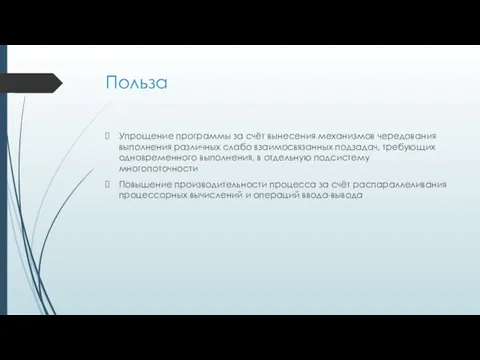 Польза

Упрощение программы за счёт вынесения механизмов чередования выполнения различных слабо взаимосвязанных подзадач, требующих одновременного выполнения, в отдельную подсистему многопоточности

Повышение производительности процесса за счёт распараллеливания процессорных вычислений и операций ввода-вывода